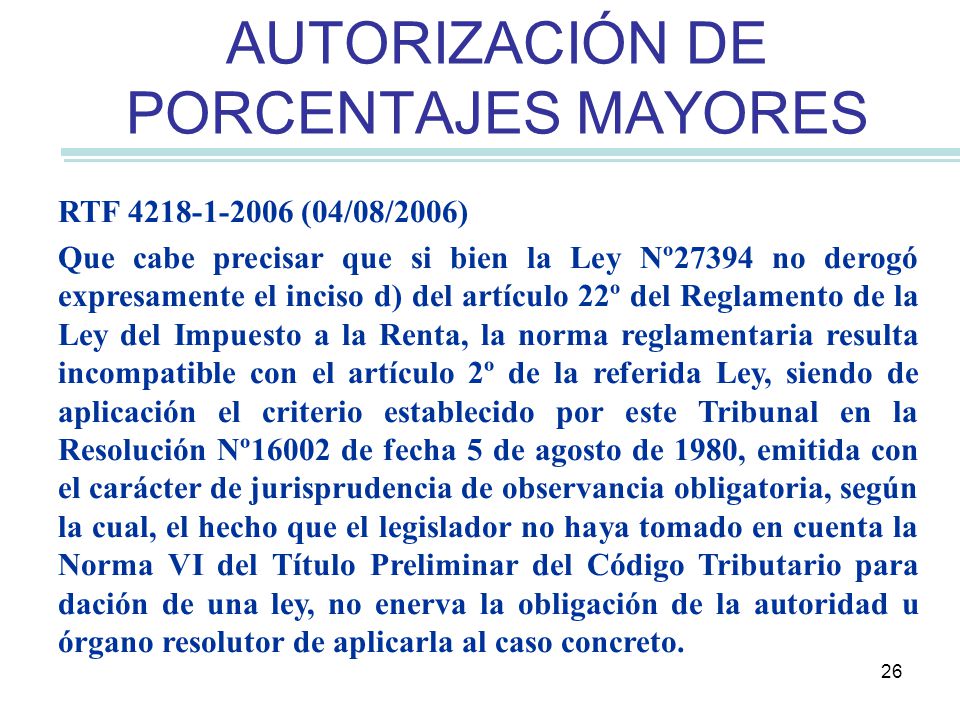 AUTORIZACIÓN DE PORCENTAJES MAYORES

RTF 4218-1-2006 (04/08/2006)

Que cabe precisar que si bien la Ley Nº27394 no derogó expresamente el inciso d) del artículo 22º del Reglamento de la Ley del Impuesto a la Renta, la norma reglamentaria resulta incompatible con el artículo 2º de la referida Ley, siendo de aplicación el criterio establecido por este Tribunal en la Resolución Nº16002 de fecha 5 de agosto de 1980, emitida con el carácter de jurisprudencia de observancia obligatoria, según la cual, el hecho que el legislador no haya tomado en cuenta la Norma VI del Título Preliminar del Código Tributario para dación de una ley, no enerva la obligación de la autoridad u órgano resolutor de aplicarla al caso concreto.

26